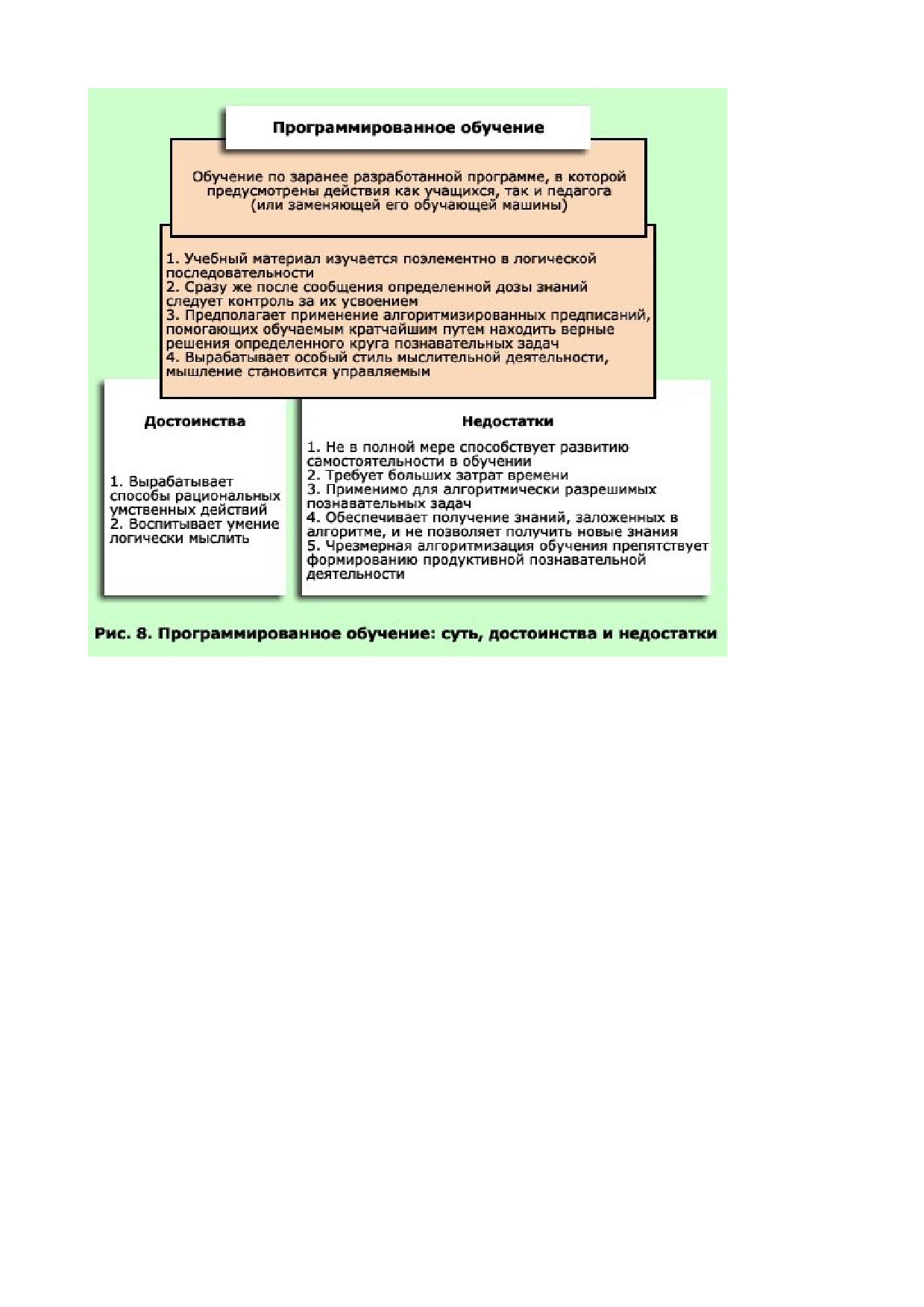 Программированное обучение

Обучение по заранее разработанной программе, в которой предусмотрены действия как учащихся, так и педагога (или заменяющей его обучающей машины)

1. Учебный материал изучается поэлементно в логической последовательности
2. Сразу же после сообщения определенной дозы знаний следует контроль за их усвоением
3. Предполагает применение алгоритмизированных предписаний, помогающих обучаемым кратчайшим путем находить верные решения определенного круга познавательных задач
4. Вырабатывает особый стиль мыслительной деятельности, мышление становится управляемым

Достоинства

1. Вырабатывает способы рациональных умственных действий
2. Воспитывает умение логически мыслить

Недостатки

1. Не в полной мере способствует развитию самостоятельности в обучении
2. Требует больших затрат времени
3. Применимо для алгоритмически разрешимых познавательных задач
4. Обеспечивает получение знаний, заложенных в алгоритме, и не позволяет получить новые знания
5. Чрезмерная алгоритмизация обучения препятствует формированию продуктивной познавательной деятельности

Рис. 8. Программированное обучение: суть, достоинства и недостатки